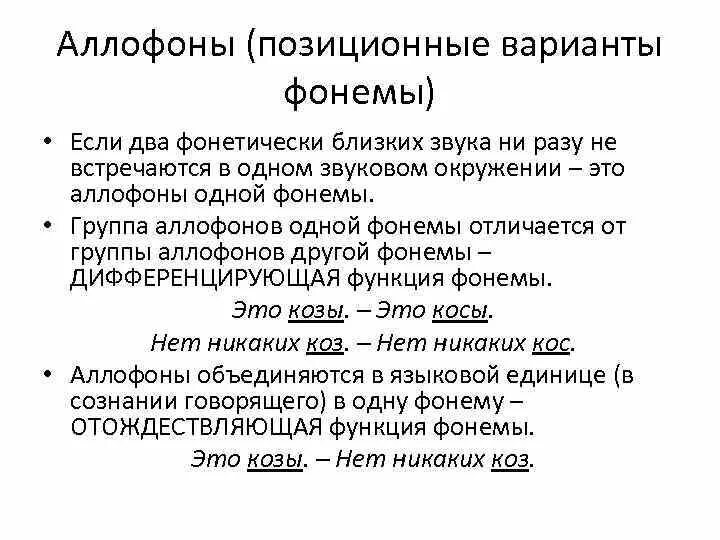 Аллофоны (позиционные варианты фонемы)

• Если два фонетически близких звука ни разу не встречаются в одном звуковом окружении – это аллофоны одной фонемы.

• Группа аллофонов одной фонемы отличается от группы аллофонов другой фонемы – ДИФФЕРЕНЦИРУЮЩАЯ функция фонемы.

Это козы. – Это косы.

Нет никаких коз. – Нет никаких кос.

• Аллофоны объединяются в языковой единице (в сознании говорящего) в одну фонему – ОТОЖДЕСТВЛЯЮЩАЯ функция фонемы.

Это козы. – Нет никаких коз.